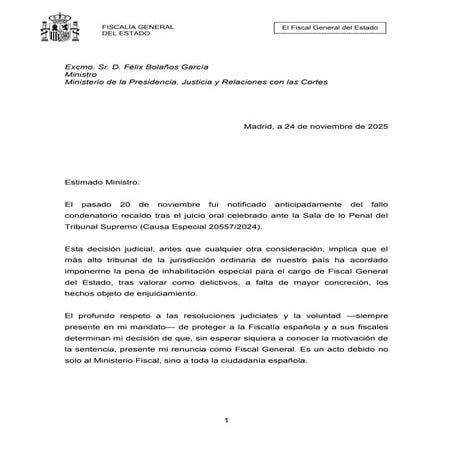 FISCALÍA GENERAL DEL ESTADO

El Fiscal General del Estado

Excmo. Sr. D. Félix Bolaños García
Ministro
Ministerio de la Presidencia, Justicia y Relaciones con las Cortes

Madrid, a 24 de noviembre de 2025

Estimado Ministro:

El pasado 20 de noviembre fui notificado anticipadamente del fallo condenatorio recaído tras el juicio oral celebrado ante la Sala de lo Penal del Tribunal Supremo (Causa Especial 20557/2024).

Esta decisión judicial, antes que cualquier otra consideración, implica que el más alto tribunal de la jurisdicción ordinaria de nuestro país ha acordado imponerme la pena de inhabilitación especial para el cargo de Fiscal General del Estado, tras valorar como delictivos, a falta de mayor concreción, los hechos objeto de enjuiciamiento.

El profundo respeto a las resoluciones judiciales y la voluntad —siempre presente en mi mandato— de proteger a la Fiscalía española y a sus fiscales determinan mi decisión de que, sin esperar siquiera a conocer la motivación de la sentencia, presente mi renuncia como Fiscal General. Es un acto debido no solo al Ministerio Fiscal, sino a toda la ciudadanía española.

1